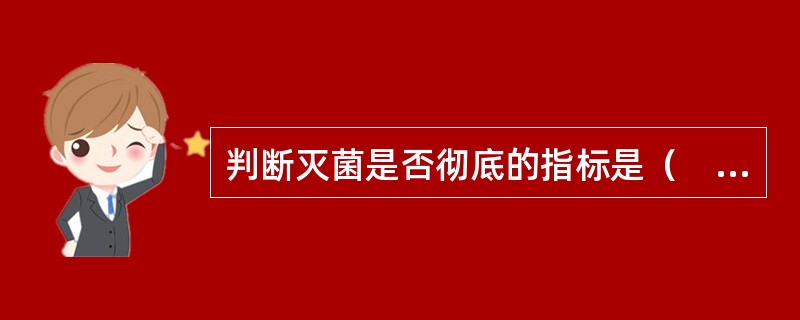 判断灭菌是否彻底的指标是（ ...